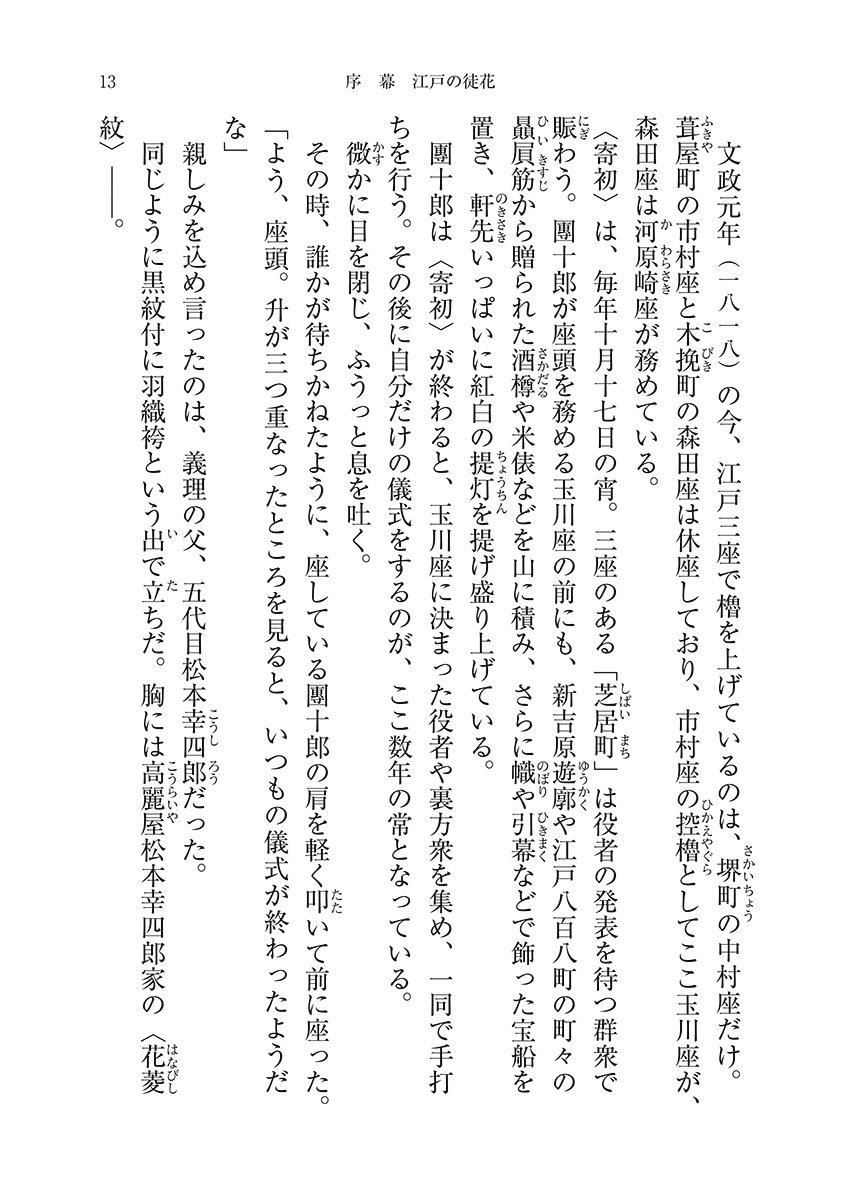 13　　序　幕　江戸の徒花

文政元年（一八一八）の今、江戸三座で櫓を上げているのは、堺町の中村座だけ。葺屋町の市村座と木挽町の森田座は休座しており、市村座の控櫓としてここ玉川座が、森田座は河原崎座が務めている。

〈寄初〉は、毎年十月十七日の宵。三座のある「芝居町」は役者の発表を待つ群衆で賑わう。團十郎が座頭を務める玉川座の前にも、新吉原遊廓や江戸八百八町の町々の贔屓筋から贈られた酒樽や米俵などを山に積み、さらに幟や引幕などで飾った宝船を置き、軒先いっぱいに紅白の提灯を提げ盛り上げている。

團十郎は〈寄初〉が終わると、玉川座に決まった役者や裏方衆を集め、一同で手打ちを行う。その後に自分だけの儀式をするのが、ここ数年の常となっている。

微かに目を閉じ、ふうっと息を吐く。

その時、誰かが待ちかねたように、座している團十郎の肩を軽く叩いて前に座った。

「よう、座頭。升が三つ重なったところを見ると、いつもの儀式が終わったようだな」

親しみを込め言ったのは、義理の父、五代目松本幸四郎だった。

同じように黒紋付に羽織袴という出で立ちだ。胸には高麗屋松本幸四郎家の〈花菱紋〉――。